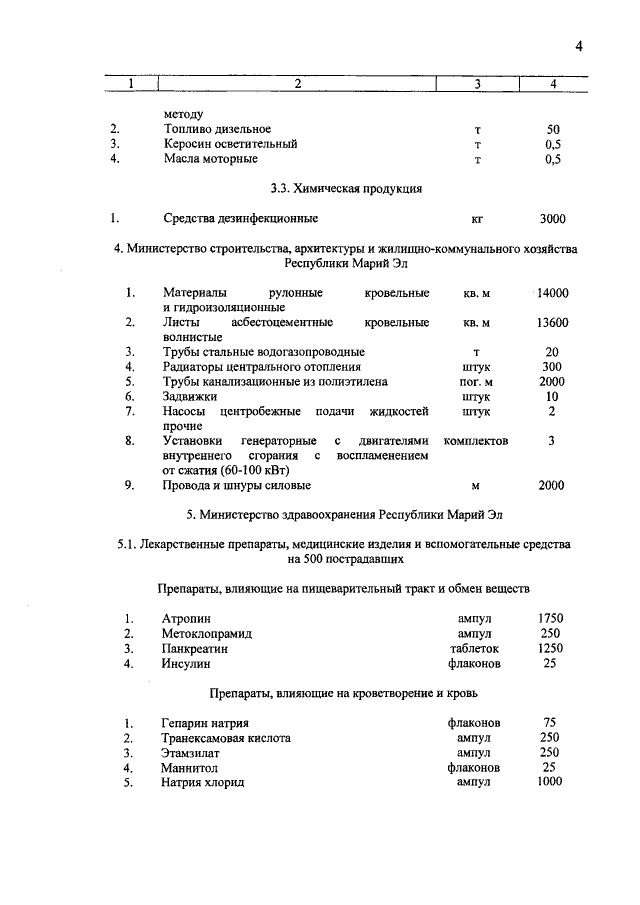 4

| 1 | 2 | 3 | 4 |
|---|---|---|---|
| | методу | | |
| 2. | Топливо дизельное | т | 50 |
| 3. | Керосин осветительный | т | 0,5 |
| 4. | Масла моторные | т | 0,5 |

3.3. Химическая продукция

| | | | |
|---|---|---|---|
| 1. | Средства дезинфекционные | кг | 3000 |

4. Министерство строительства, архитектуры и жилищно-коммунального хозяйства Республики Марий Эл

| | | | |
|---|---|---|---|
| 1. | Материалы рулонные кровельные и гидроизоляционные | кв. м | 14000 |
| 2. | Листы асбестоцементные кровельные волнистые | кв. м | 13600 |
| 3. | Трубы стальные водогазопроводные | т | 20 |
| 4. | Радиаторы центрального отопления | штук | 300 |
| 5. | Трубы канализационные из полиэтилена | пог. м | 2000 |
| 6. | Задвижки | штук | 10 |
| 7. | Насосы центробежные подачи жидкостей прочие | штук | 2 |
| 8. | Установки генераторные с двигателями внутреннего сгорания с воспламенением от сжатия (60-100 кВт) | комплектов | 3 |
| 9. | Провода и шнуры силовые | м | 2000 |

5. Министерство здравоохранения Республики Марий Эл

5.1. Лекарственные препараты, медицинские изделия и вспомогательные средства на 500 пострадавших

Препараты, влияющие на пищеварительный тракт и обмен веществ

| | | | |
|---|---|---|---|
| 1. | Атропин | ампул | 1750 |
| 2. | Метоклопрамид | ампул | 250 |
| 3. | Панкреатин | таблеток | 1250 |
| 4. | Инсулин | флаконов | 25 |

Препараты, влияющие на кроветворение и кровь

| | | | |
|---|---|---|---|
| 1. | Гепарин натрия | флаконов | 75 |
| 2. | Транексамовая кислота | ампул | 250 |
| 3. | Этамзилат | ампул | 250 |
| 4. | Маннитол | флаконов | 25 |
| 5. | Натрия хлорид | ампул | 1000 |